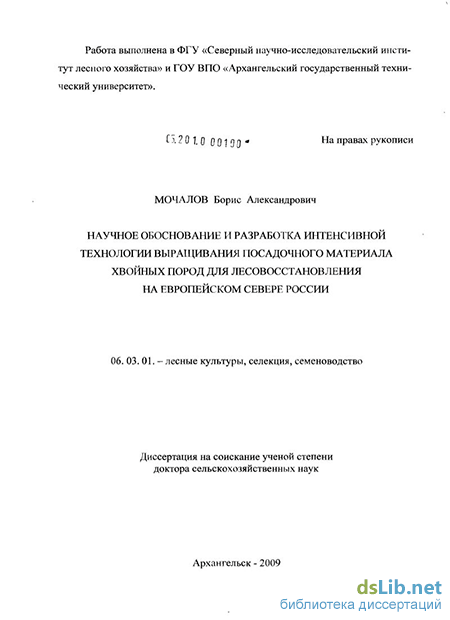 Работа выполнена в ФГУ «Северный научно-исследовательский институт лесного хозяйства» и ГОУ ВПО «Архангельский государственный технический университет».

05.2010 00190 -

На правах рукописи

МОЧАЛОВ Борис Александрович

НАУЧНОЕ ОБОСНОВАНИЕ И РАЗРАБОТКА ИНТЕНСИВНОЙ ТЕХНОЛОГИИ ВЫРАЩИВАНИЯ ПОСАДОЧНОГО МАТЕРИАЛА ХВОЙНЫХ ПОРОД ДЛЯ ЛЕСОВОССТАНОВЛЕНИЯ НА ЕВРОПЕЙСКОМ СЕВЕРЕ РОССИИ

06. 03. 01. – лесные культуры, селекция, семеноводство

Диссертация на соискание ученой степени доктора сельскохозяйственных наук

Архангельск - 2009

dsLib.net
библиотека диссертаций